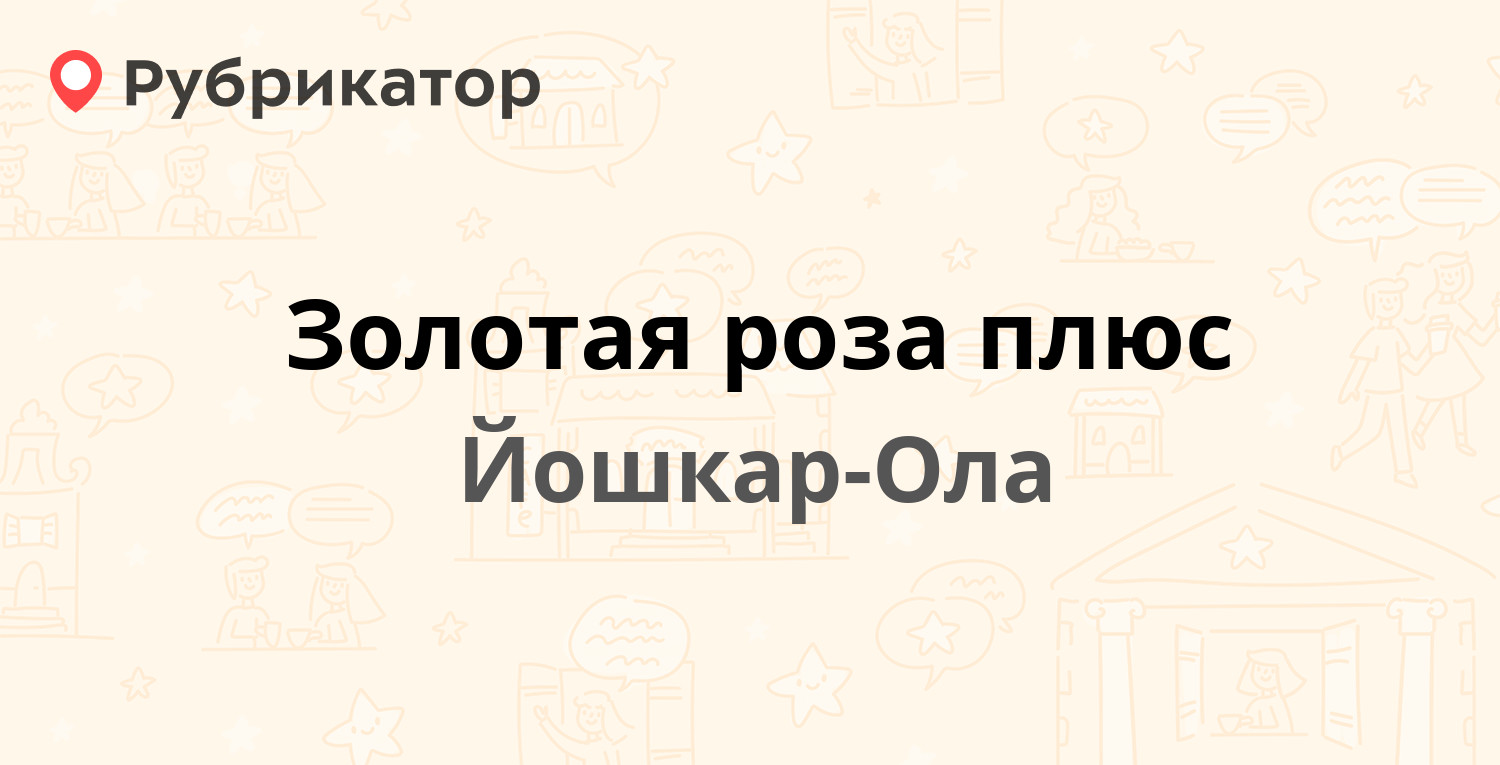 Рубрикатор

Золотая роза плюс
Йошкар-Ола